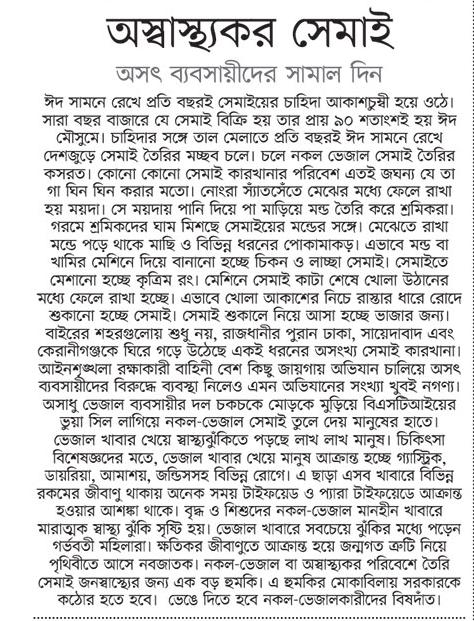 অস্বাস্থ্যকর সেমাই

অসৎ ব্যবসায়ীদের সামাল দিন

ঈদ সামনে রেখে প্রতি বছরই সেমাইয়ের চাহিদা আকাশচুম্বী হয়ে ওঠে। সারা বছর বাজারে যে সেমাই বিক্রি হয় তার প্রায় ৯০ শতাংশই হয় ঈদ মৌসুমে। চাহিদার সঙ্গে তাল মেলাতে প্রতি বছরই ঈদ সামনে রেখে দেশজুড়ে সেমাই তৈরির মচ্ছব চলে। চলে নকল ভেজাল সেমাই তৈরির কসরত। কোনো কোনো সেমাই কারখানার পরিবেশ এতই জঘন্য যে তা গা ঘিন ঘিন করার মতো। নোংরা স্যাঁতসেঁতে মেঝের মধ্যে ফেলে রাখা হয় ময়দা। সে ময়দায় পানি দিয়ে পা মাড়িয়ে মন্ড তৈরি করে শ্রমিকরা। গরমে শ্রমিকদের ঘাম মিশছে সেমাইয়ের মন্ডের সঙ্গে। মেঝেতে রাখা মন্ডে পড়ে থাকে মাছি ও বিভিন্ন ধরনের পোকামাকড়। এভাবে মন্ড বা খামির মেশিনে দিয়ে বানানো হচ্ছে চিকন ও লাচ্ছা সেমাই। সেমাইতে মেশানো হচ্ছে কৃত্রিম রং। মেশিনে সেমাই কাটা শেষে খোলা উঠানের মধ্যে ফেলে রাখা হচ্ছে। এভাবে খোলা আকাশের নিচে রাস্তার ধারে রোদে শুকানো হচ্ছে সেমাই। সেমাই শুকালে নিয়ে আসা হচ্ছে ভাজার জন্য। বাইরের শহরগুলোয় শুধু নয়, রাজধানীর পুরান ঢাকা, সায়েদাবাদ এবং কেরানীগঞ্জকে ঘিরে গড়ে উঠেছে একই ধরনের অসংখ্য সেমাই কারখানা। আইনশৃঙ্খলা রক্ষাকারী বাহিনী বেশ কিছু জায়গায় অভিযান চালিয়ে অসৎ ব্যবসায়ীদের বিরুদ্ধে ব্যবস্থা নিলেও এমন অভিযানের সংখ্যা খুবই নগণ্য। অসাধু ভেজাল ব্যবসায়ীর দল চকচকে মোড়কে মুড়িয়ে বিএসটিআইয়ের ভুয়া সিল লাগিয়ে নকল-ভেজাল সেমাই তুলে দেয় মানুষের হাতে। ভেজাল খাবার খেয়ে স্বাস্থ্যঝুঁকিতে পড়ছে লাখ লাখ মানুষ। চিকিৎসা বিশেষজ্ঞদের মতে, ভেজাল খাবার খেয়ে মানুষ আক্রান্ত হচ্ছে গ্যাস্ট্রিক, ডায়রিয়া, আমাশয়, জন্ডিসসহ বিভিন্ন রোগে। এ ছাড়া এসব খাবারে বিভিন্ন রকমের জীবাণু থাকায় অনেক সময় টাইফয়েড ও প্যারা টাইফয়েডে আক্রান্ত হওয়ার আশঙ্কা থাকে। বৃদ্ধ ও শিশুদের নকল-ভেজাল মানহীন খাবারে মারাত্মক স্বাস্থ্য ঝুঁকি সৃষ্টি হয়। ভেজাল খাবারে সবচেয়ে ঝুঁকির মধ্যে পড়েন গর্ভবতী মহিলারা। ক্ষতিকর জীবাণুতে আক্রান্ত হয়ে জন্মগত ত্রুটি নিয়ে পৃথিবীতে আসে নবজাতক। নকল-ভেজাল বা অস্বাস্থ্যকর পরিবেশে তৈরি সেমাই জনস্বাস্থ্যের জন্য এক বড় হুমকি। এ হুমকির মোকাবিলায় সরকারকে কঠোর হতে হবে। ভেঙে দিতে হবে নকল-ভেজালকারীদের বিষদাঁত।